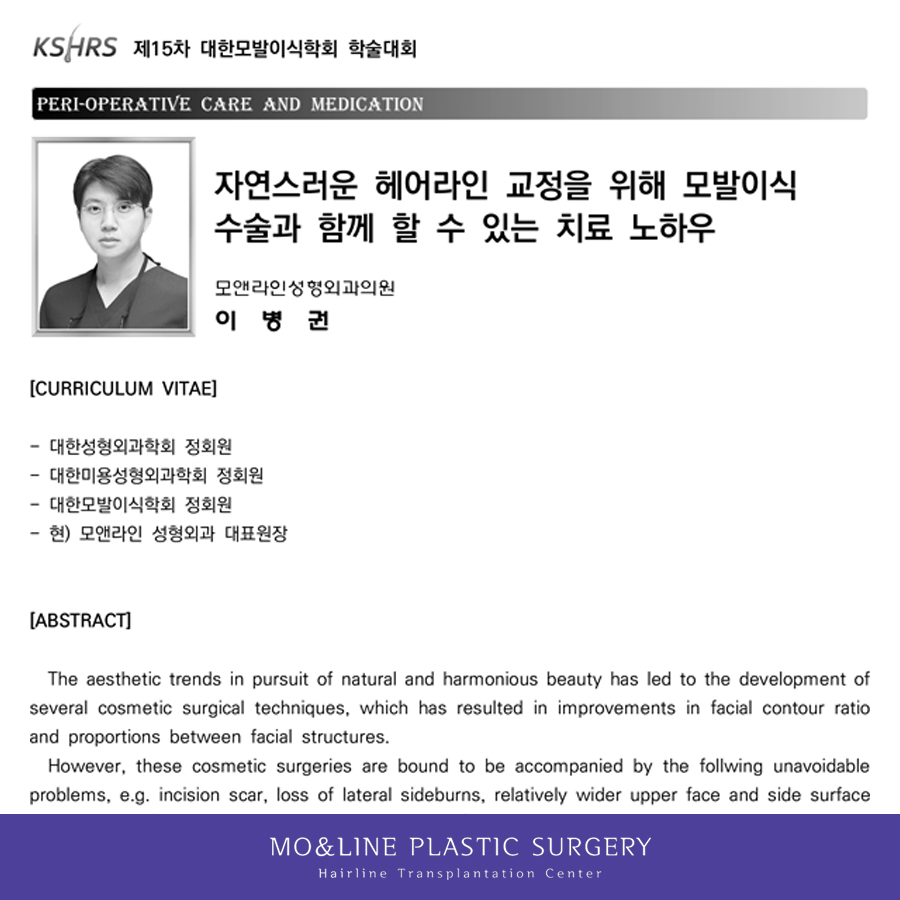 KSHRS 제15차 대한모발이식학회 학술대회

PERI-OPERATIVE CARE AND MEDICATION

자연스러운 헤어라인 교정을 위해 모발이식 수술과 함께 할 수 있는 치료 노하우

모앤라인성형외과의원
이 병 권

[CURRICULUM VITAE]

- 대한성형외과학회 정회원
- 대한미용성형외과학회 정회원
- 대한모발이식학회 정회원
- 현) 모앤라인 성형외과 대표원장

[ABSTRACT]

The aesthetic trends in pursuit of natural and harmonious beauty has led to the development of several cosmetic surgical techniques, which has resulted in improvements in facial contour ratio and proportions between facial structures.

However, these cosmetic surgeries are bound to be accompanied by the follwing unavoidable problems, e.g. incision scar, loss of lateral sideburns, relatively wider upper face and side surface

MO&LINE PLASTIC SURGERY
Hairline Transplantation Center